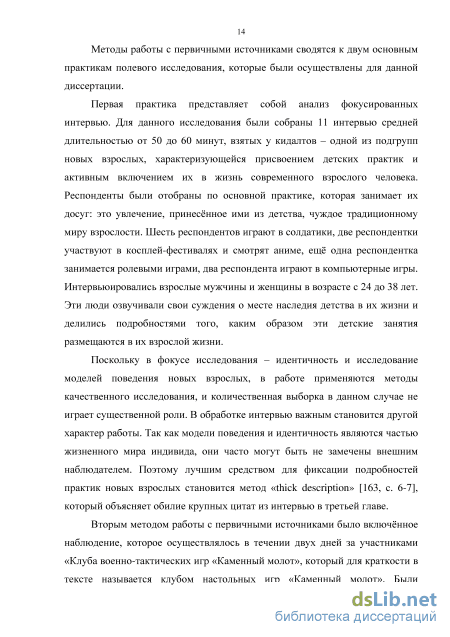 14

Методы работы с первичными источниками сводятся к двум основным практикам полевого исследования, которые были осуществлены для данной диссертации.

Первая практика представляет собой анализ фокусированных интервью. Для данного исследования были собраны 11 интервью средней длительностью от 50 до 60 минут, взятых у кидалтов – одной из подгрупп новых взрослых, характеризующейся присвоением детских практик и активным включением их в жизнь современного взрослого человека. Респонденты были отобраны по основной практике, которая занимает их досуг: это увлечение, принесённое ими из детства, чуждое традиционному миру взрослости. Шесть респондентов играют в солдатики, две респондентки участвуют в косплей-фестивалях и смотрят аниме, ещё одна респондентка занимается ролевыми играми, два респондента играют в компьютерные игры. Интервьюировались взрослые мужчины и женщины в возрасте с 24 до 38 лет. Эти люди озвучивали свои суждения о месте наследия детства в их жизни и делились подробностями того, каким образом эти детские занятия размещаются в их взрослой жизни.

Поскольку в фокусе исследования – идентичность и исследование моделей поведения новых взрослых, в работе применяются методы качественного исследования, и количественная выборка в данном случае не играет существенной роли. В обработке интервью важным становится другой характер работы. Так как модели поведения и идентичность являются частью жизненного мира индивида, они часто могут быть не замечены внешним наблюдателем. Поэтому лучшим средством для фиксации подробностей практик новых взрослых становится метод «thick description» [163, с. 6-7], который объясняет обилие крупных цитат из интервью в третьей главе.

Вторым методом работы с первичными источниками было включённое наблюдение, которое осуществлялось в течении двух дней за участниками «Клуба военно-тактических игр «Каменный молот», который для краткости в тексте называется клубом настольных игр «Каменный молот». Были

dsLib.net
библиотека диссертаций